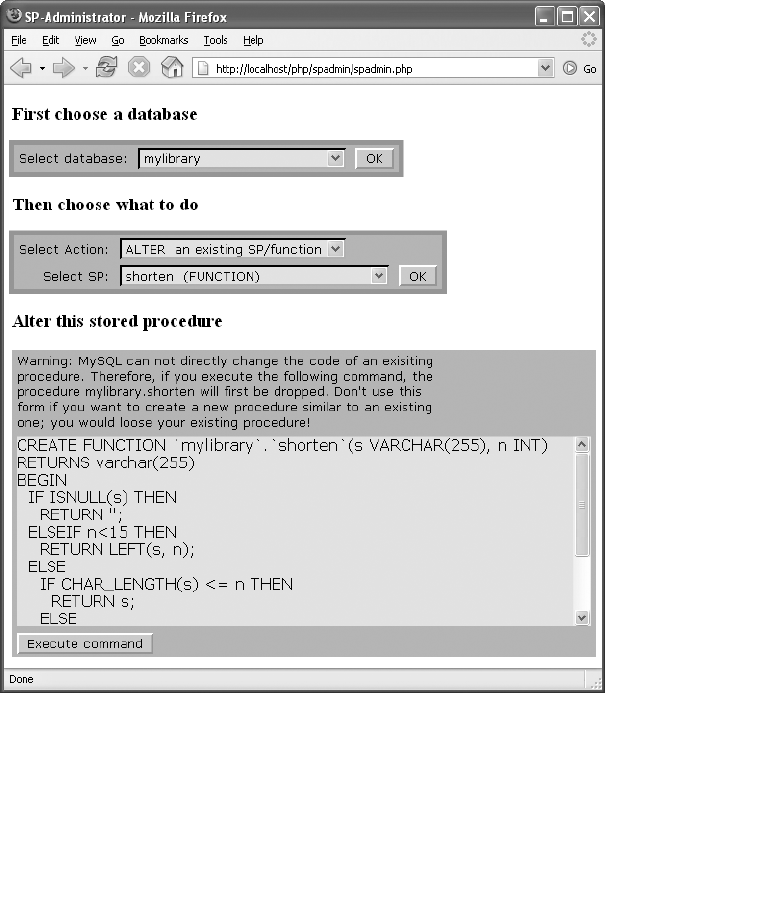 SP-Administrator - Mozilla Firefox

File Edit View Go Bookmarks Tools Help

http://localhost/php/spadmin/spadmin.php

Go

First choose a database

Select database: mylibrary OK

Then choose what to do

Select Action: ALTER an existing SP/function

Select SP: shorten (FUNCTION) OK

Alter this stored procedure

Warning: MySQL can not directly change the code of an exisiting procedure. Therefore, if you execute the following command, the procedure mylibrary.shorten will first be dropped. Don't use this form if you want to create a new procedure similar to an existing one; you would loose your existing procedure!

CREATE FUNCTION `mylibrary`.`shorten`(s VARCHAR(255), n INT)
RETURNS varchar(255)
BEGIN
IF ISNULL(s) THEN
RETURN '';
ELSEIF n<15 THEN
RETURN LEFT(s, n);
ELSE
IF CHAR_LENGTH(s) <= n THEN
RETURN s;
ELSE

Execute command

Done